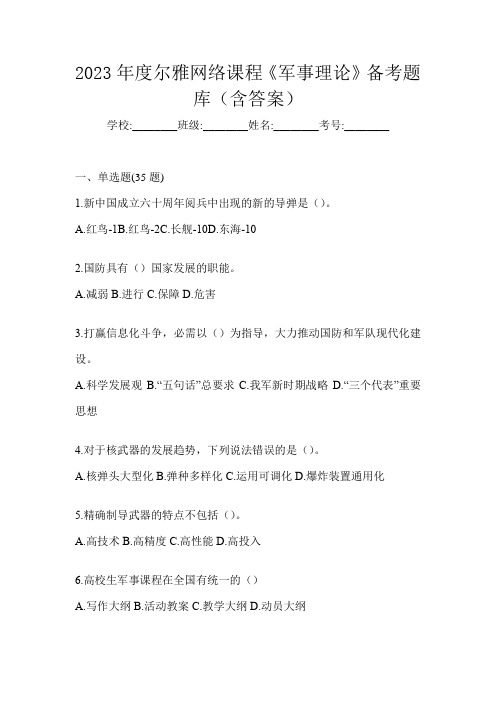 2023 年度尔雅网络课程《军事理论》备考题库（含答案）

学校:________班级:________姓名:________考号:________

一、单选题(35 题)

1.新中国成立六十周年阅兵中出现的新的导弹是（）。

A.红鸟-1B.红鸟-2C.长舰-10D.东海-10

2.国防具有（）国家发展的职能。

A.减弱 B.进行 C.保障 D.危害

3.打赢信息化斗争，必需以（）为指导，大力推动国防和军队现代化建设。

A.科学发展观 B.“五句话”总要求 C.我军新时期战略 D.“三个代表”重要思想

4.对于核武器的发展趋势，下列说法错误的是（）。

A.核弹头大型化 B.弹种多样化 C.运用可调化 D.爆炸装置通用化

5.精确制导武器的特点不包括（）。

A.高技术 B.高精度 C.高性能 D.高投入

6.高校生军事课程在全国有统一的（）

A.写作大纲 B.活动教案 C.教学大纲 D.动员大纲